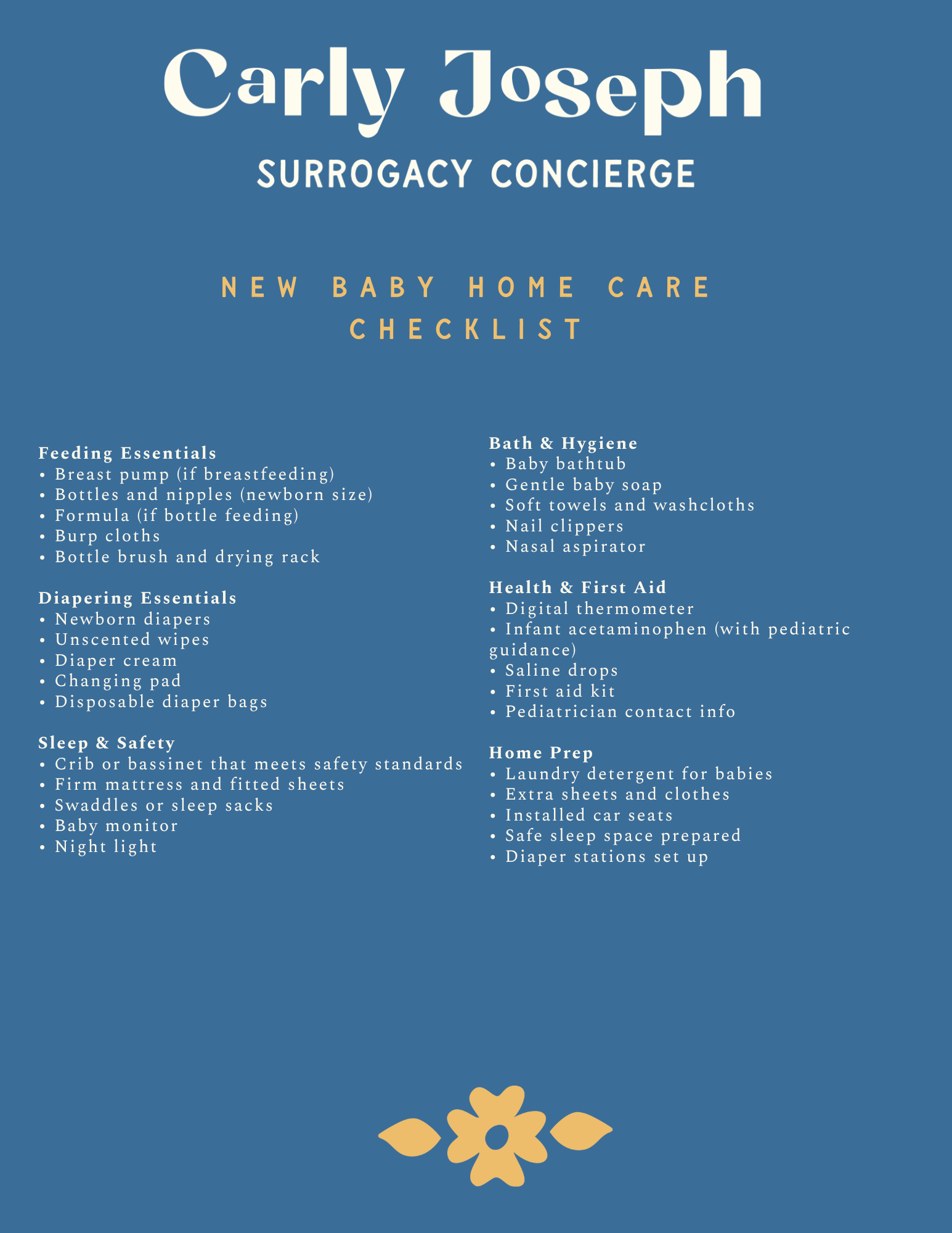 Carly Joseph

SURROGACY CONCIERGE

NEW BABY HOME CARE CHECKLIST

Feeding Essentials
• Breast pump (if breastfeeding)
• Bottles and nipples (newborn size)
• Formula (if bottle feeding)
• Burp cloths
• Bottle brush and drying rack

Diapering Essentials
• Newborn diapers
• Unscented wipes
• Diaper cream
• Changing pad
• Disposable diaper bags

Sleep & Safety
• Crib or bassinet that meets safety standards
• Firm mattress and fitted sheets
• Swaddles or sleep sacks
• Baby monitor
• Night light

Bath & Hygiene
• Baby bathtub
• Gentle baby soap
• Soft towels and washcloths
• Nail clippers
• Nasal aspirator

Health & First Aid
• Digital thermometer
• Infant acetaminophen (with pediatric guidance)
• Saline drops
• First aid kit
• Pediatrician contact info

Home Prep
• Laundry detergent for babies
• Extra sheets and clothes
• Installed car seats
• Safe sleep space prepared
• Diaper stations set up